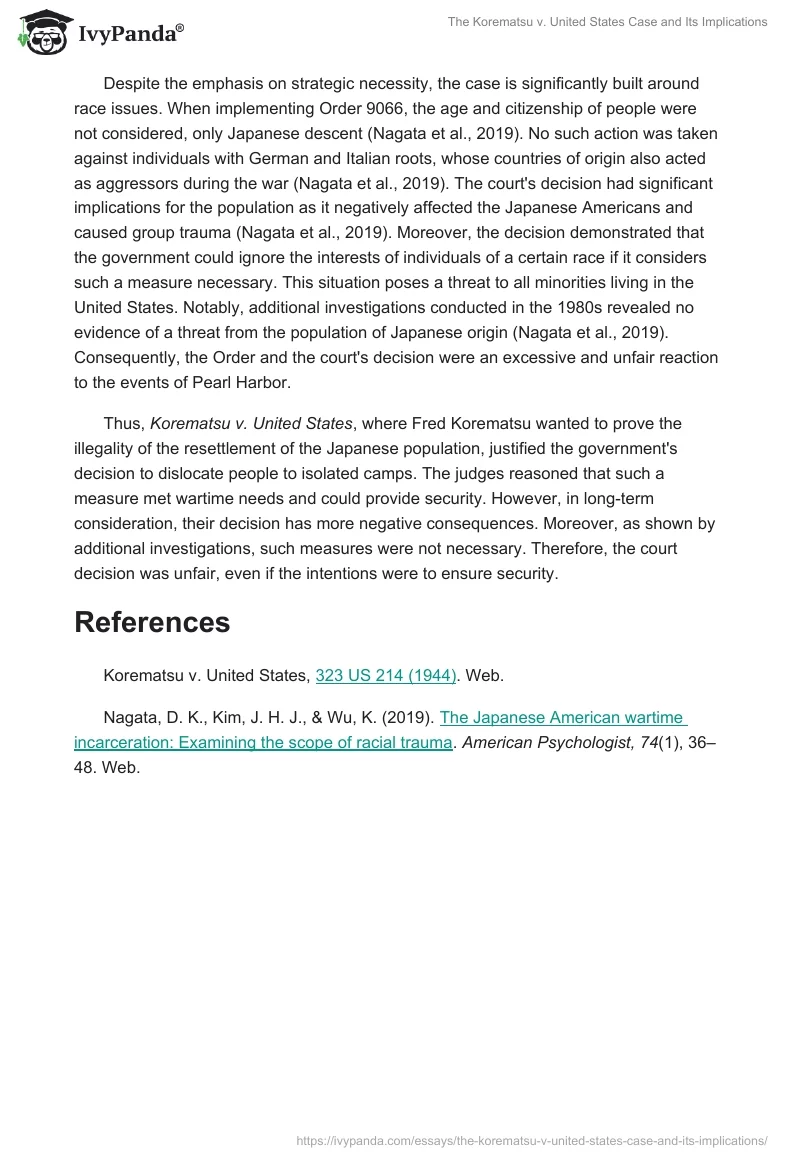 IvyPanda®

The Korematsu v. United States Case and Its Implications

Despite the emphasis on strategic necessity, the case is significantly built around race issues. When implementing Order 9066, the age and citizenship of people were not considered, only Japanese descent (Nagata et al., 2019). No such action was taken against individuals with German and Italian roots, whose countries of origin also acted as aggressors during the war (Nagata et al., 2019). The court's decision had significant implications for the population as it negatively affected the Japanese Americans and caused group trauma (Nagata et al., 2019). Moreover, the decision demonstrated that the government could ignore the interests of individuals of a certain race if it considers such a measure necessary. This situation poses a threat to all minorities living in the United States. Notably, additional investigations conducted in the 1980s revealed no evidence of a threat from the population of Japanese origin (Nagata et al., 2019). Consequently, the Order and the court's decision were an excessive and unfair reaction to the events of Pearl Harbor.

Thus, Korematsu v. United States, where Fred Korematsu wanted to prove the illegality of the resettlement of the Japanese population, justified the government's decision to dislocate people to isolated camps. The judges reasoned that such a measure met wartime needs and could provide security. However, in long-term consideration, their decision has more negative consequences. Moreover, as shown by additional investigations, such measures were not necessary. Therefore, the court decision was unfair, even if the intentions were to ensure security.

References

Korematsu v. United States, 323 US 214 (1944). Web.

Nagata, D. K., Kim, J. H. J., & Wu, K. (2019). The Japanese American wartime incarceration: Examining the scope of racial trauma. American Psychologist, 74(1), 36–48. Web.

https://ivypanda.com/essays/the-korematsu-v-united-states-case-and-its-implications/